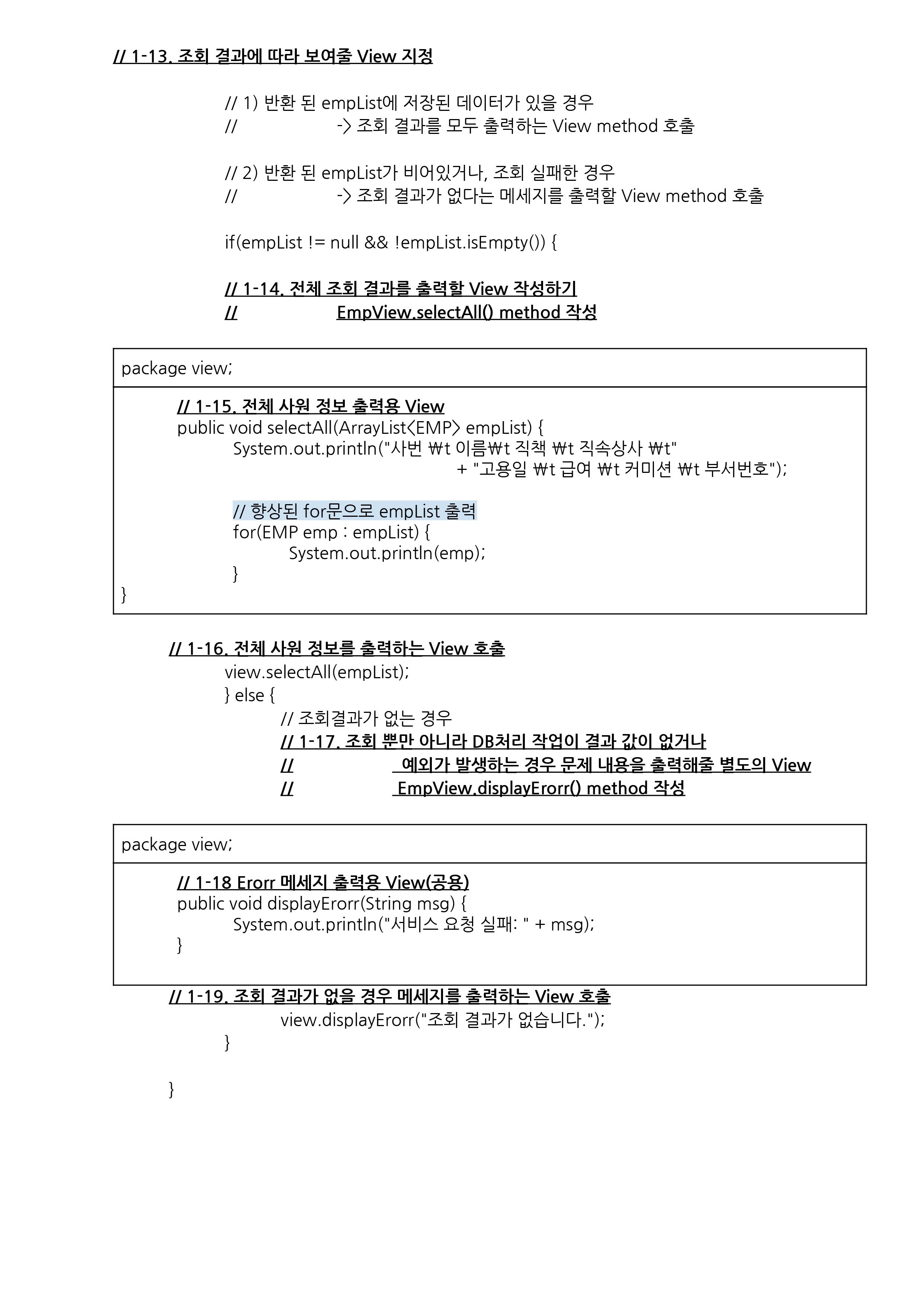 // 1-13. 조회 결과에 따라 보여줄 View 지정

// 1) 반환 된 empList에 저장된 데이터가 있을 경우
// -> 조회 결과를 모두 출력하는 View method 호출

// 2) 반환 된 empList가 비어있거나, 조회 실패한 경우
// -> 조회 결과가 없다는 메세지를 출력할 View method 호출

if(empList != null && !empList.isEmpty()) {

// 1-14. 전체 조회 결과를 출력할 View 작성하기
// EmpView.selectAll() method 작성

package view;

// 1-15. 전체 사원 정보 출력용 View
public void selectAll(ArrayList<EMP> empList) {
System.out.println("사번 ₩t 이름₩t 직책 ₩t 직속상사 ₩t"
+ "고용일 ₩t 급여 ₩t 커미션 ₩t 부서번호");

// 향상된 for문으로 empList 출력
for(EMP emp : empList) {
System.out.println(emp);
}
}

// 1-16. 전체 사원 정보를 출력하는 View 호출
view.selectAll(empList);
} else {
// 조회결과가 없는 경우
// 1-17. 조회 뿐만 아니라 DB처리 작업이 결과 값이 없거나
// 예외가 발생하는 경우 문제 내용을 출력해줄 별도의 View
// EmpView.displayErorr() method 작성

package view;

// 1-18 Erorr 메세지 출력용 View(공용)
public void displayErorr(String msg) {
System.out.println("서비스 요청 실패: " + msg);
}

// 1-19. 조회 결과가 없을 경우 메세지를 출력하는 View 호출
view.displayErorr("조회 결과가 없습니다.");
}

}